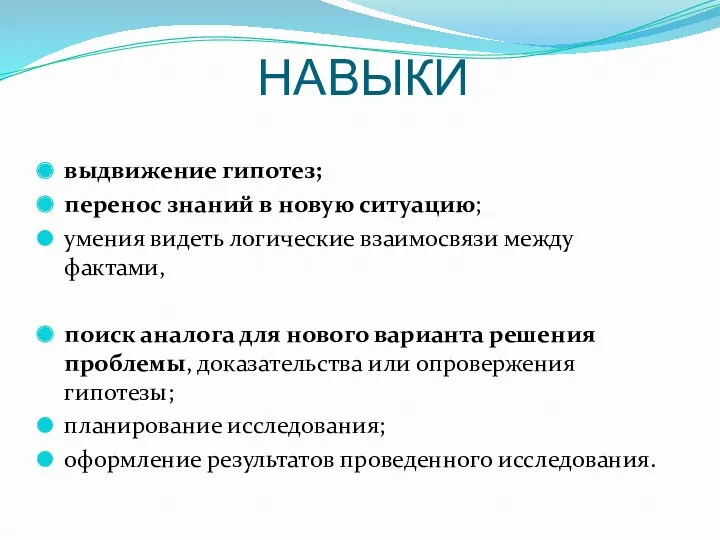 НАВЫКИ

выдвижение гипотез;
перенос знаний в новую ситуацию;
умения видеть логические взаимосвязи между фактами,

поиск аналога для нового варианта решения проблемы, доказательства или опровержения гипотезы;
планирование исследования;
оформление результатов проведенного исследования.